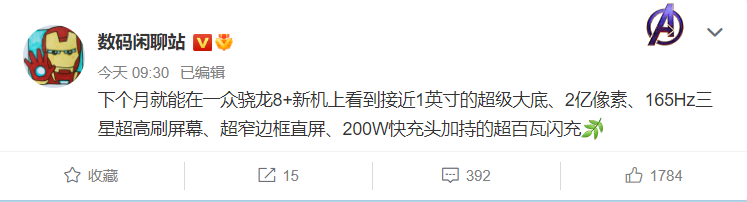 数码闲聊站

今天 09:30 已编辑

下个月就能在一众骁龙8+新机上看到接近1英寸的超级大底、2亿像素、165Hz三星超高刷屏幕、超窄边框直屏、200W快充头加持的超百瓦闪充

收藏 15 392 1784